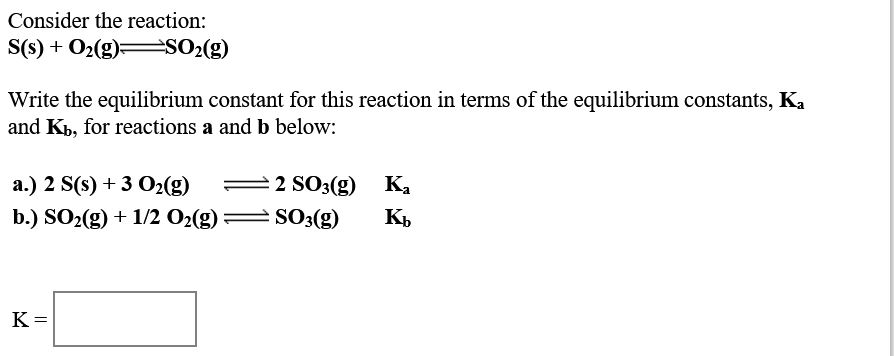 Consider the reaction:
$S(s) + O_2(g) \rightleftharpoons SO_2(g)$

Write the equilibrium constant for this reaction in terms of the equilibrium constants, $K_a$ and $K_b$, for reactions **a** and **b** below:

a.) $2\ S(s) + 3\ O_2(g) \rightleftharpoons 2\ SO_3(g)$ $K_a$
b.) $SO_2(g) + 1/2\ O_2(g) \rightleftharpoons SO_3(g)$ $K_b$

K =